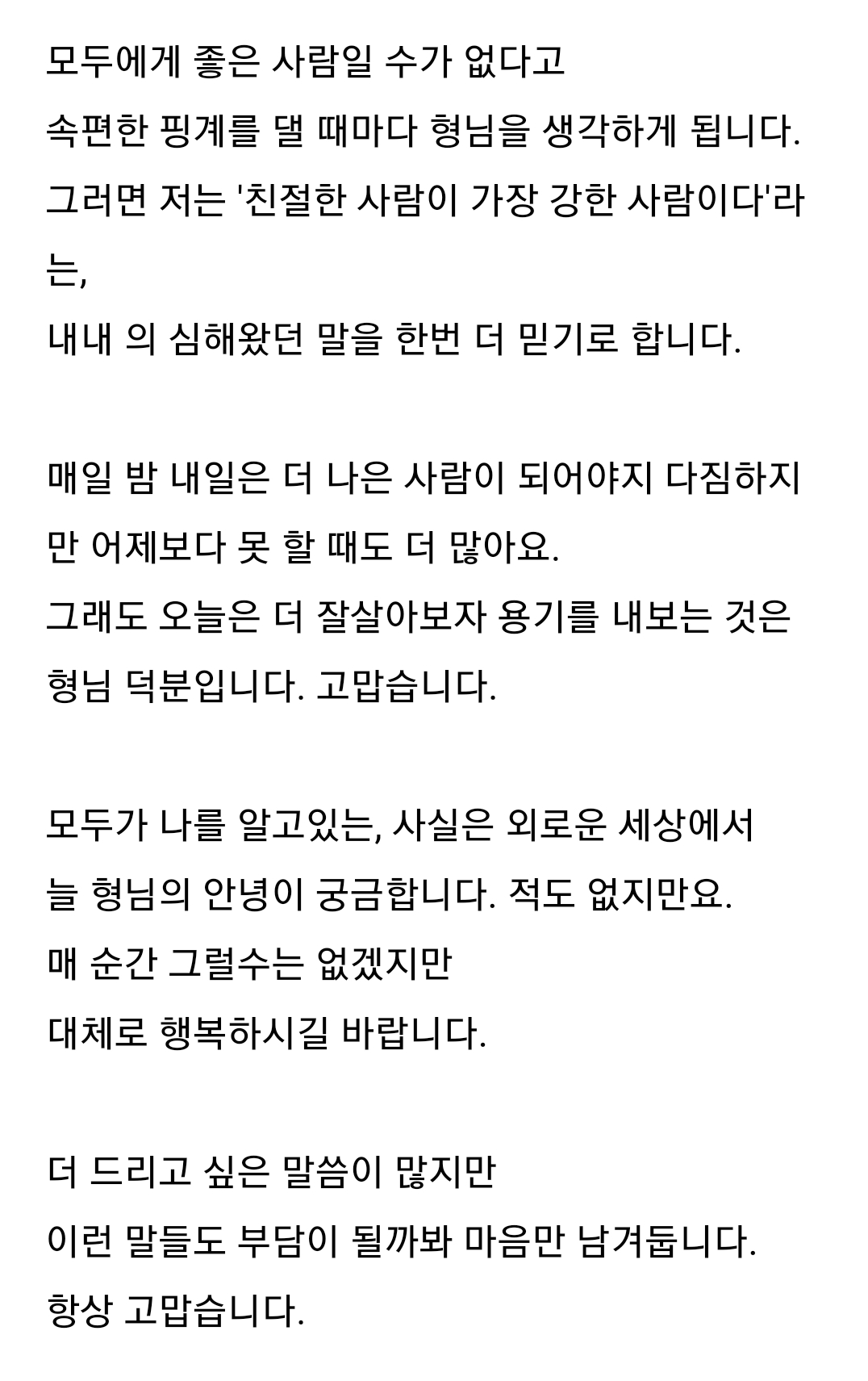 모두에게 좋은 사람일 수가 없다고
속편한 핑계를 댈 때마다 형님을 생각하게 됩니다.
그러면 저는 '친절한 사람이 가장 강한 사람이다'라는,
내내 의 심해왔던 말을 한번 더 믿기로 합니다.

매일 밤 내일은 더 나은 사람이 되어야지 다짐하지만 어제보다 못 할 때도 더 많아요.
그래도 오늘은 더 잘살아보자 용기를 내보는 것은 형님 덕분입니다. 고맙습니다.

모두가 나를 알고있는, 사실은 외로운 세상에서
늘 형님의 안녕이 궁금합니다. 적도 없지만요.
매 순간 그럴수는 없겠지만
대체로 행복하시길 바랍니다.

더 드리고 싶은 말씀이 많지만
이런 말들도 부담이 될까봐 마음만 남겨둡니다.
항상 고맙습니다.